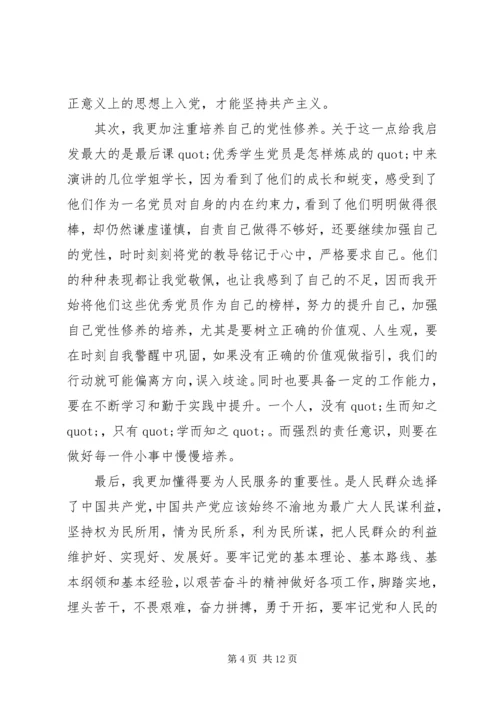 正意义上的思想上入党，才能坚持共产主义。

其次，我更加注重培养自己的党性修养。关于这一点给我启发最大的是最后课 quot;优秀学生党员是怎样炼成的 quot;中来演讲的几位学姐学长，因为看到了他们的成长和蜕变，感受到了他们作为一名党员对自身的内在约束力，看到了他们明明做得很棒，却仍然谦虚谨慎，自责自己做得不够好，还要继续加强自己的党性，时时刻刻将党的教导铭记于心中，严格要求自己。他们的种种表现都让我觉敬佩，也让我感到了自己的不足，因而我开始将他们这些优秀党员作为自己的榜样，努力的提升自己，加强自己党性修养的培养，尤其是要树立正确的价值观、人生观，要在时刻自我警醒中巩固，如果没有正确的价值观做指引，我们的行动就可能偏离方向，误入歧途。同时也要具备一定的工作能力，要在不断学习和勤于实践中提升。一个人，没有 quot;生而知之 quot;，只有 quot;学而知之 quot;。而强烈的责任意识，则要在做好每一件小事中慢慢培养。

最后，我更加懂得要为人民服务的重要性。是人民群众选择了中国共产党，中国共产党应该始终不渝地为最广大人民谋利益，坚持权为民所用，情为民所系，利为民所谋，把人民群众的利益维护好、实现好、发展好。要牢记党的基本理论、基本路线、基本纲领和基本经验，以艰苦奋斗的精神做好各项工作，脚踏实地，埋头苦干，不畏艰难，奋力拼搏，勇于开拓，要牢记党和人民的

第 4 页 共 12 页